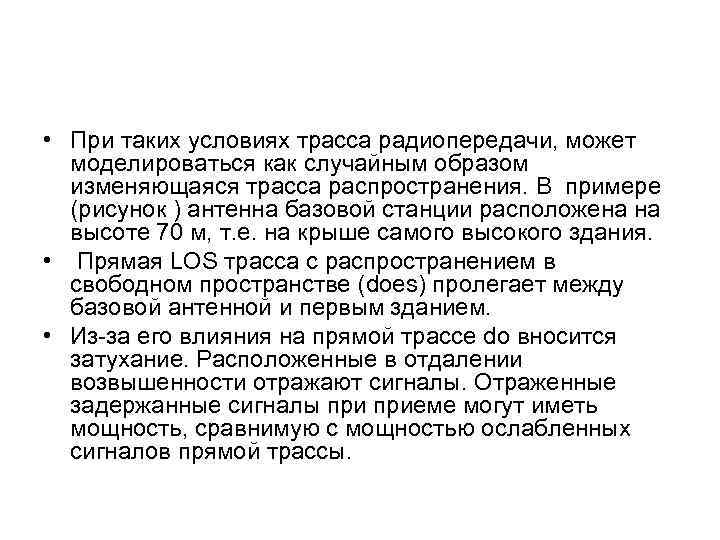 • При таких условиях трасса радиопередачи, может моделироваться как случайным образом изменяющаяся трасса распространения. В примере (рисунок ) антенна базовой станции расположена на высоте 70 м, т.е. на крыше самого высокого здания.

• Прямая LOS трасса с распространением в свободном пространстве (does) пролегает между базовой антенной и первым зданием.

• Из-за его влияния на прямой трассе do вносится затухание. Расположенные в отдалении возвышенности отражают сигналы. Отраженные задержанные сигналы при приеме могут иметь мощность, сравнимую с мощностью ослабленных сигналов прямой трассы.